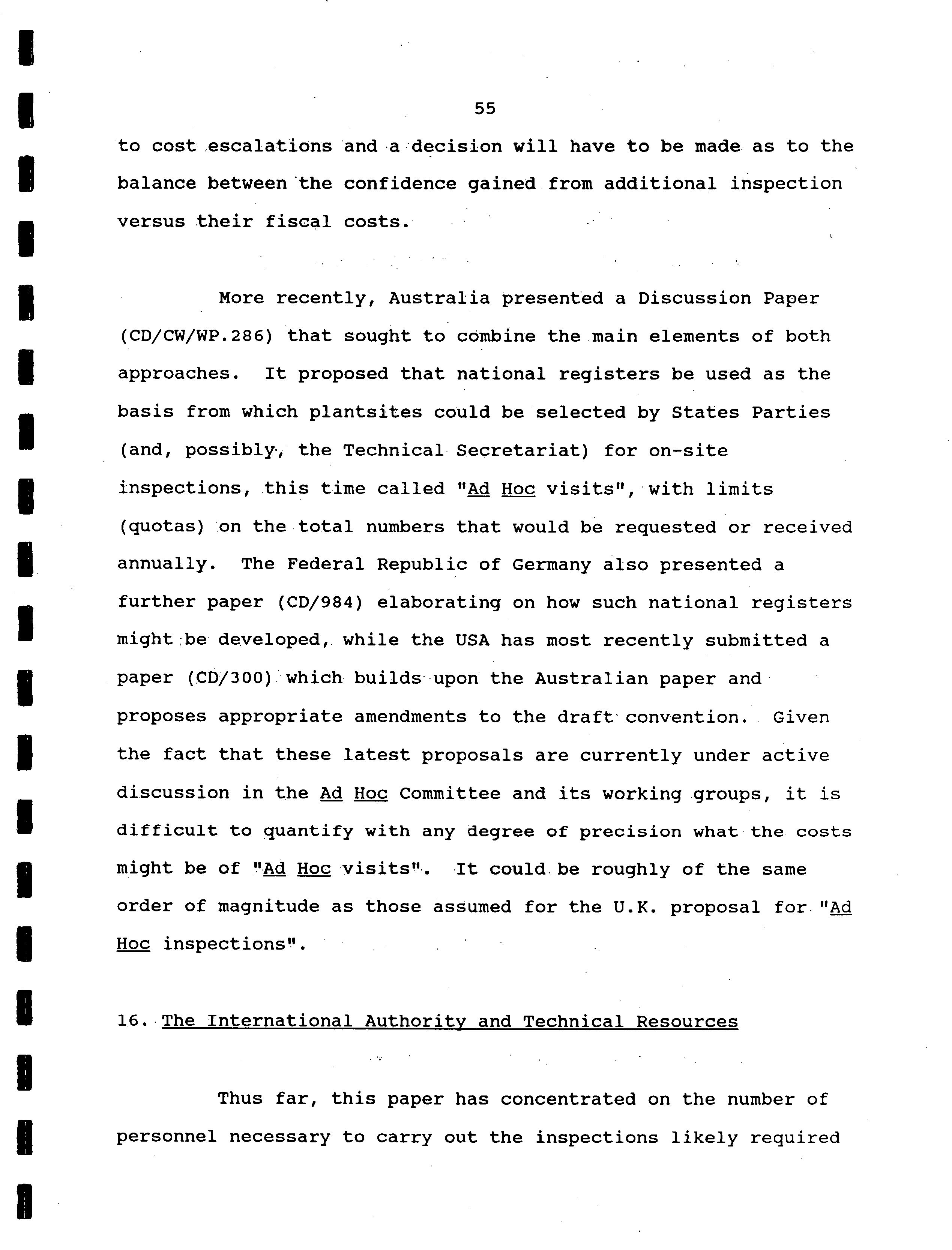 55

to cost escalations and a decision will have to be made as to the balance between the confidence gained from additional inspection versus their fiscal costs.

More recently, Australia presented a Discussion Paper (CD/CW/WP.286) that sought to combine the main elements of both approaches. It proposed that national registers be used as the basis from which plantsites could be selected by States Parties (and, possibly, the Technical Secretariat) for on-site inspections, this time called "Ad Hoc visits", with limits (quotas) on the total numbers that would be requested or received annually. The Federal Republic of Germany also presented a further paper (CD/984) elaborating on how such national registers might be developed, while the USA has most recently submitted a paper (CD/300) which builds upon the Australian paper and proposes appropriate amendments to the draft convention. Given the fact that these latest proposals are currently under active discussion in the Ad Hoc Committee and its working groups, it is difficult to quantify with any degree of precision what the costs might be of "Ad Hoc visits". It could be roughly of the same order of magnitude as those assumed for the U.K. proposal for "Ad Hoc inspections".

16. The International Authority and Technical Resources

Thus far, this paper has concentrated on the number of personnel necessary to carry out the inspections likely required